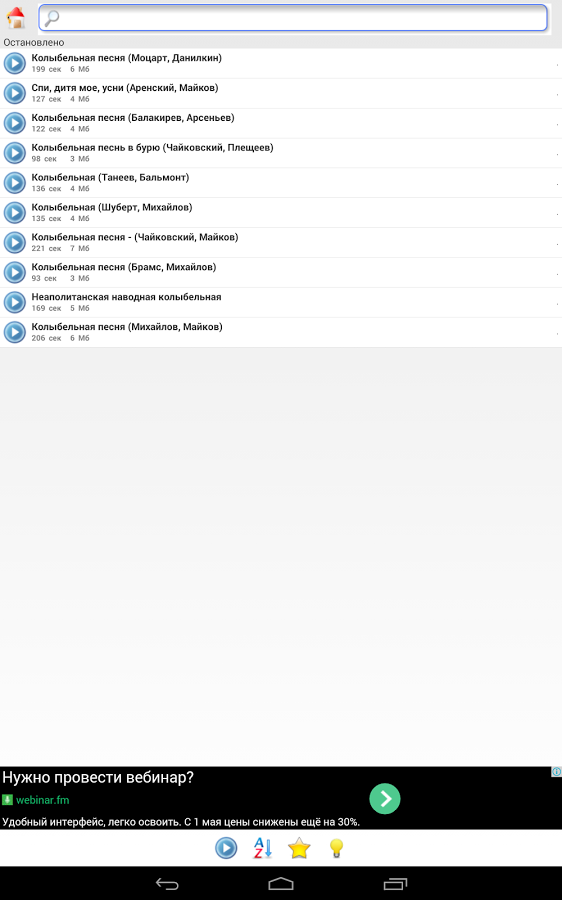 Остановлено

Колыбельная песня (Моцарт, Данилкин)
199 сек 6 Мб

Спи, дитя мое, усни (Аренский, Майков)
127 сек 4 Мб

Колыбельная песня (Балакирев, Арсеньев)
122 сек 4 Мб

Колыбельная песнь в бурю (Чайковский, Плещеев)
98 сек 3 Мб

Колыбельная (Танеев, Бальмонт)
136 сек 4 Мб

Колыбельная (Шуберт, Михайлов)
135 сек 4 Мб

Колыбельная песня - (Чайковский, Майков)
221 сек 7 Мб

Колыбельная песня (Брамс, Михайлов)
93 сек 3 Мб

Неаполитанская наводная колыбельная
169 сек 5 Мб

Колыбельная песня (Михайлов, Майков)
206 сек 6 Мб

Нужно провести вебинар?
webinar.fm
Удобный интерфейс, легко освоить. С 1 мая цены снижены ещё на 30%.

A Z